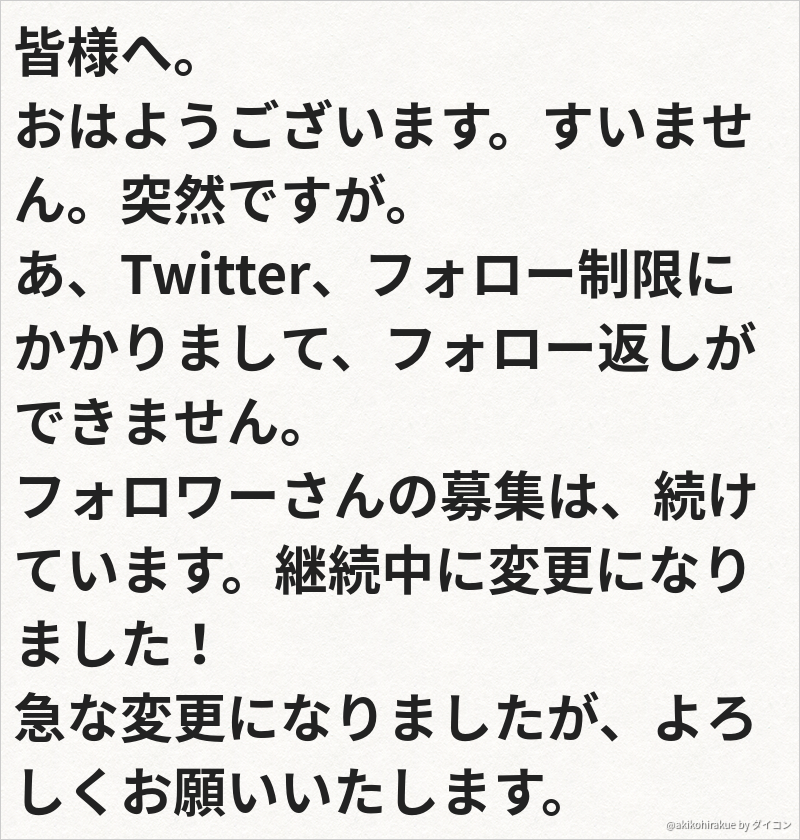 皆様へ。
おはようございます。すいません。突然ですが。
あ、Twitter、フォロー制限にかかりまして、フォロー返しができません。
フォロワーさんの募集は、続けています。継続中に変更になりました！
急な変更になりましたが、よろしくお願いいたします。

@akikohirakue by ダイコン